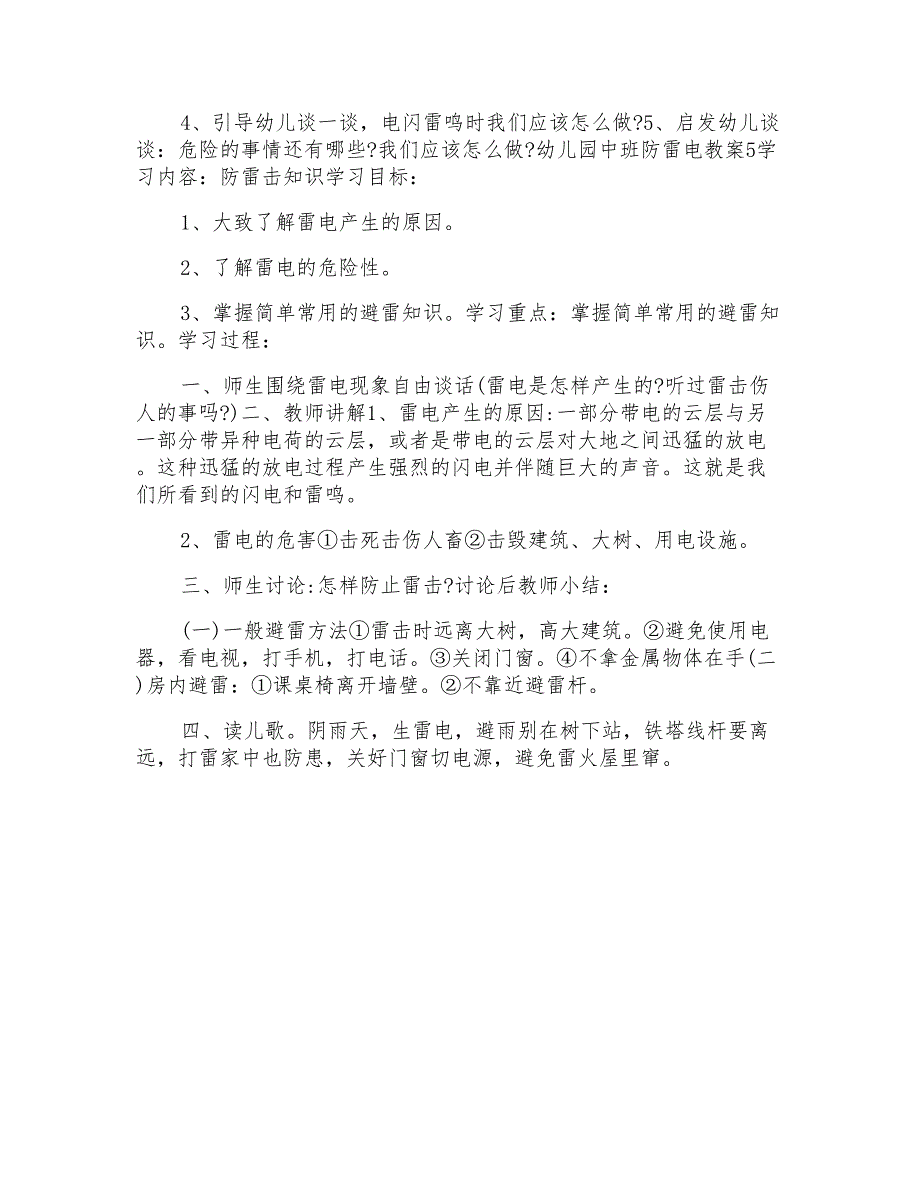 4、引导幼儿谈一谈，电闪雷鸣时我们应该怎么做?5、启发幼儿谈谈：危险的事情还有哪些?我们应该怎么做?幼儿园中班防雷电教案5学习内容：防雷击知识学习目标：

1、大致了解雷电产生的原因。

2、了解雷电的危险性。

3、掌握简单常用的避雷知识。学习重点：掌握简单常用的避雷知识。学习过程：

一、师生围绕雷电现象自由谈话(雷电是怎样产生的?听过雷击伤人的事吗?)二、教师讲解1、雷电产生的原因:一部分带电的云层与另一部分带异种电荷的云层，或者是带电的云层对大地之间迅猛的放电。这种迅猛的放电过程产生强烈的闪电并伴随巨大的声音。这就是我们所看到的闪电和雷鸣。

2、雷电的危害①击死击伤人畜②击毁建筑、大树、用电设施。

三、师生讨论:怎样防止雷击?讨论后教师小结：

(一)一般避雷方法①雷击时远离大树，高大建筑。②避免使用电器，看电视，打手机，打电话。③关闭门窗。④不拿金属物体在手(二)房内避雷：①课桌椅离开墙壁。②不靠近避雷杆。

四、读儿歌。阴雨天，生雷电，避雨别在树下站，铁塔线杆要离远，打雷家中也防患，关好门窗切电源，避免雷火屋里窜。